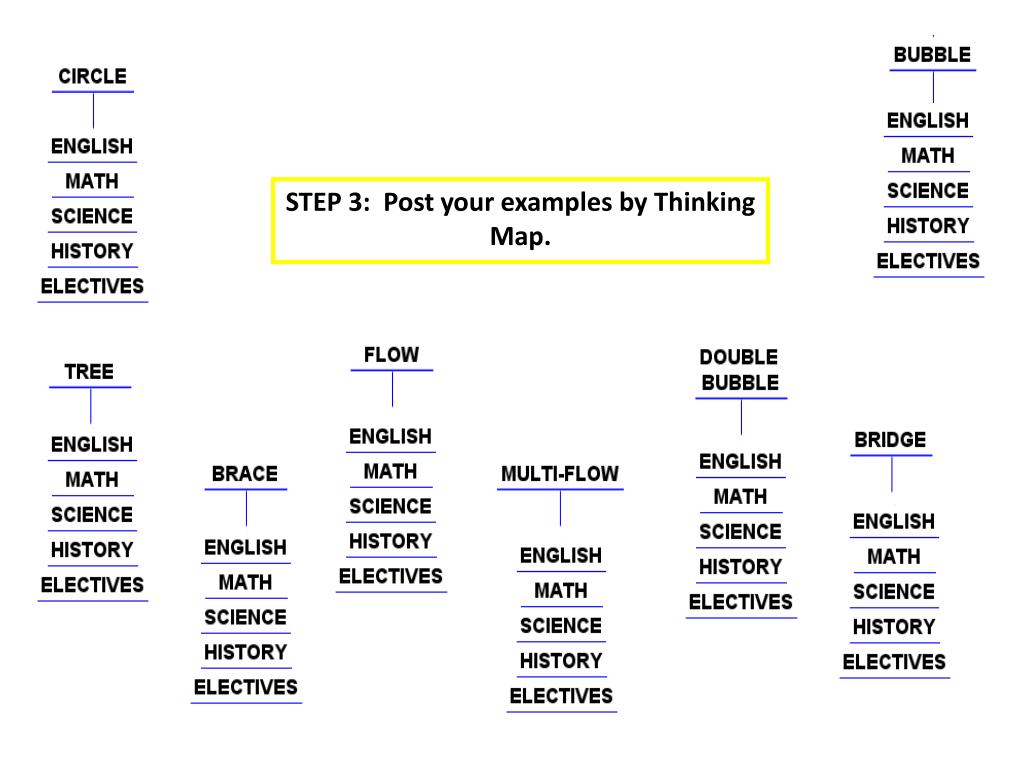 CIRCLE

ENGLISH
MATH
SCIENCE
HISTORY
ELECTIVES

STEP 3: Post your examples by Thinking Map.

BUBBLE

ENGLISH
MATH
SCIENCE
HISTORY
ELECTIVES

TREE

ENGLISH
MATH
SCIENCE
HISTORY
ELECTIVES

BRACE

ENGLISH
MATH
SCIENCE
HISTORY
ELECTIVES

FLOW

ENGLISH
MATH
SCIENCE
HISTORY
ELECTIVES

MULTI-FLOW

ENGLISH
MATH
SCIENCE
HISTORY
ELECTIVES

DOUBLE BUBBLE

ENGLISH
MATH
SCIENCE
HISTORY
ELECTIVES

BRIDGE

ENGLISH
MATH
SCIENCE
HISTORY
ELECTIVES